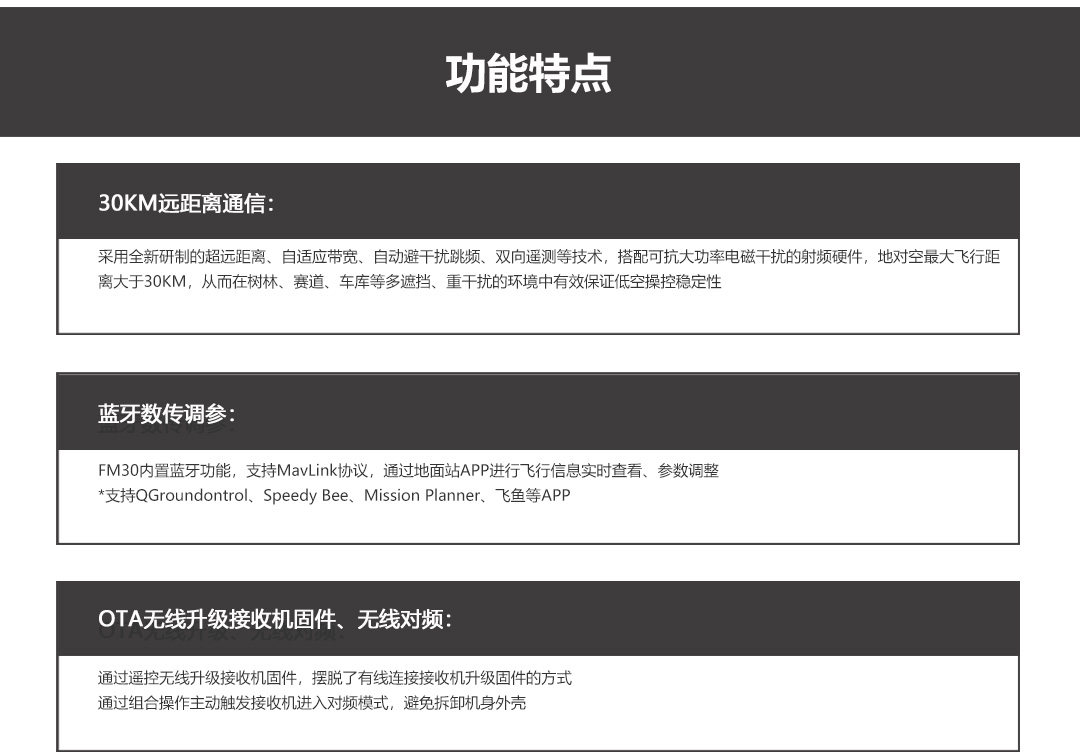 功能特点

30KM远距离通信：

采用全新研制的超远距离、自适应带宽、自动避干扰跳频、双向遥测等技术，搭配可抗大功率电磁干扰的射频硬件，地对空最大飞行距离大于30KM，从而在树林、赛道、车库等多遮挡、重干扰的环境中有效保证低空操控稳定性

蓝牙数传调参：

FM30内置蓝牙功能，支持MavLink协议，通过地面站APP进行飞行信息实时查看、参数调整
*支持QGroundontrol、Speedy Bee、Mission Planner、飞鱼等APP

OTA无线升级接收机固件、无线对频：

通过遥控无线升级接收机固件，摆脱了有线连接接收机升级固件的方式
通过组合操作主动触发接收机进入对频模式，避免拆卸机身外壳